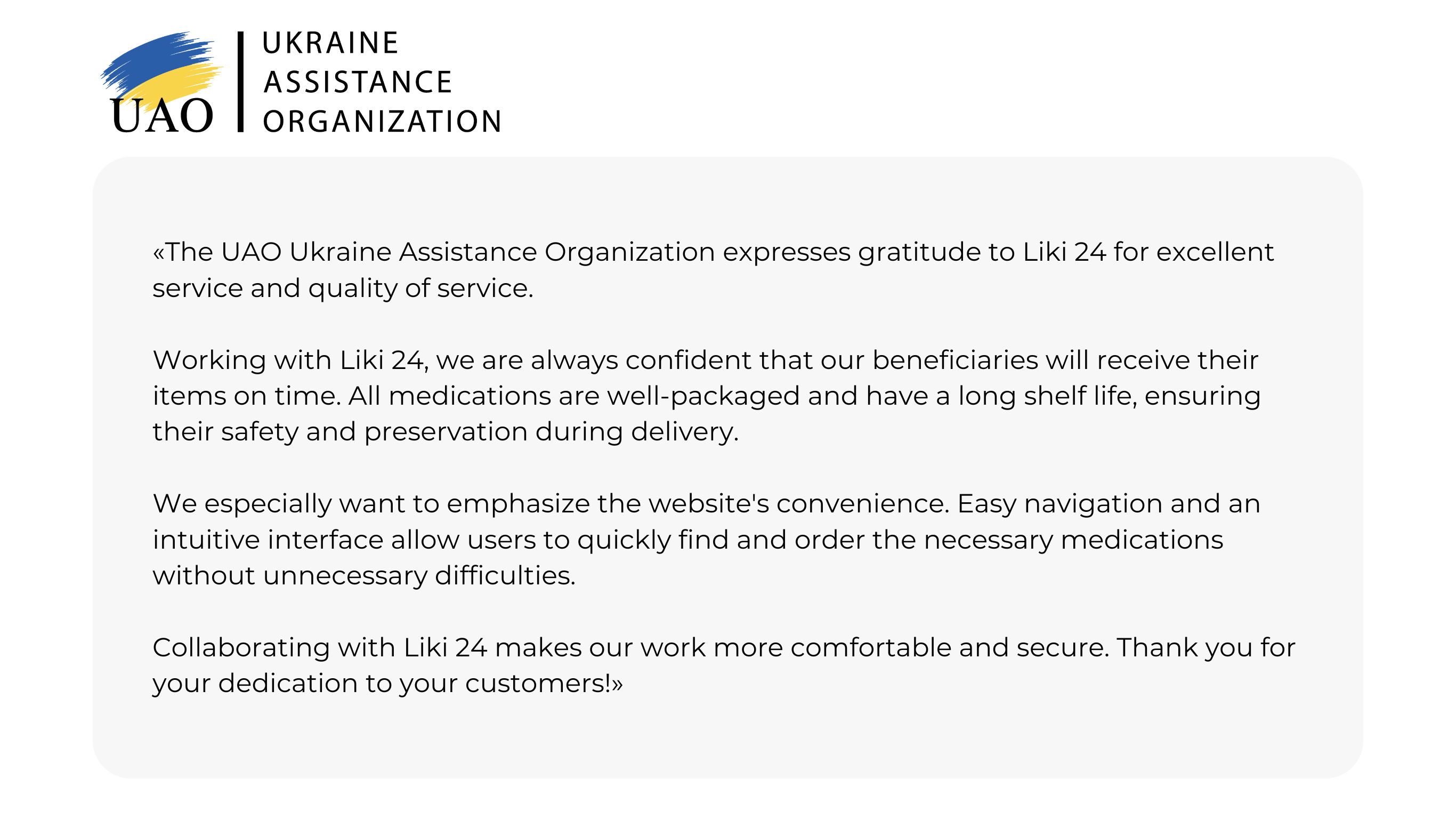 UAO
UKRAINE
ASSISTANCE
ORGANIZATION

«The UAO Ukraine Assistance Organization expresses gratitude to Liki 24 for excellent service and quality of service.

Working with Liki 24, we are always confident that our beneficiaries will receive their items on time. All medications are well-packaged and have a long shelf life, ensuring their safety and preservation during delivery.

We especially want to emphasize the website's convenience. Easy navigation and an intuitive interface allow users to quickly find and order the necessary medications without unnecessary difficulties.

Collaborating with Liki 24 makes our work more comfortable and secure. Thank you for your dedication to your customers!»